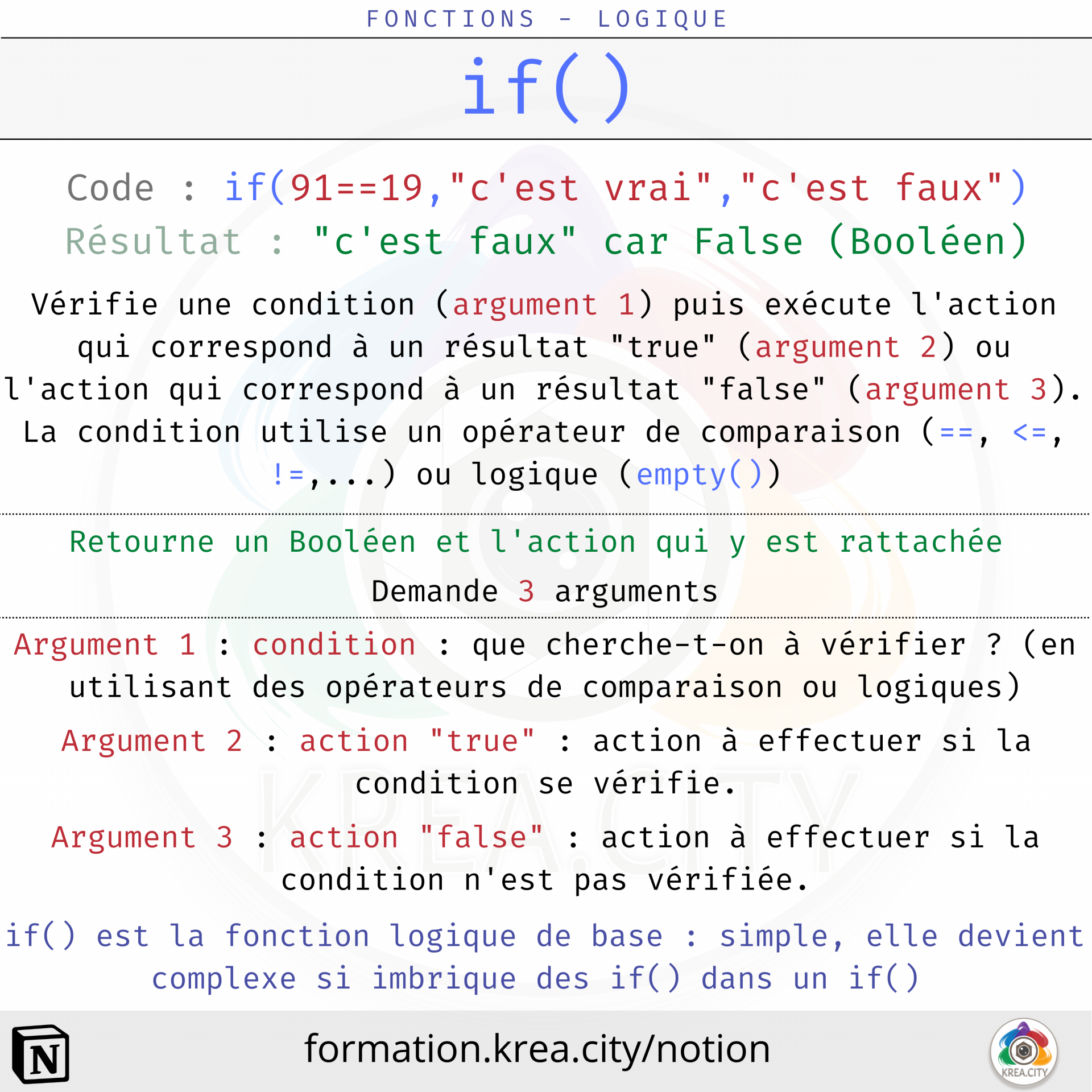 FONCTIONS - LOGIQUE

if()

Code : if(91==19,"c'est vrai","c'est faux")
Résultat : "c'est faux" car False (Booléen)

Vérifie une condition (argument 1) puis exécute l'action qui correspond à un résultat "true" (argument 2) ou l'action qui correspond à un résultat "false" (argument 3). La condition utilise un opérateur de comparaison (==, <=, !=,...) ou logique (empty())

Retourne un Booléen et l'action qui y est rattachée

Demande 3 arguments

Argument 1 : condition : que cherche-t-on à vérifier ? (en utilisant des opérateurs de comparaison ou logiques)

Argument 2 : action "true" : action à effectuer si la condition se vérifie.

Argument 3 : action "false" : action à effectuer si la condition n'est pas vérifiée.

if() est la fonction logique de base : simple, elle devient complexe si imbrique des if() dans un if()

N

formation.krea.city/notion

KREA.CITY